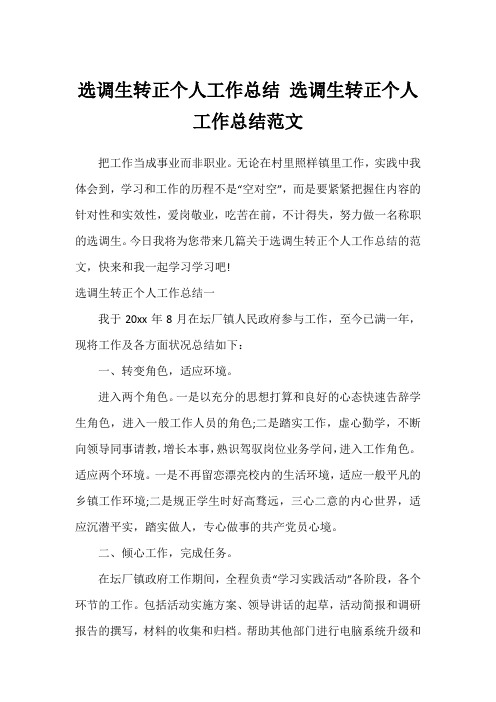 选调生转正个人工作总结 选调生转正个人工作总结范文

把工作当成事业而非职业。无论在村里照样镇里工作，实践中我体会到，学习和工作的历程不是“空对空”，而是要紧紧把握住内容的针对性和实效性，爱岗敬业，吃苦在前，不计得失，努力做一名称职的选调生。今日我将为您带来几篇关于选调生转正个人工作总结的范文，快来和我一起学习学习吧!

选调生转正个人工作总结一

我于 20xx 年 8 月在坛厂镇人民政府参与工作，至今已满一年，现将工作及各方面状况总结如下：

一、转变角色，适应环境。

进入两个角色。一是以充分的思想打算和良好的心态快速告辞学生角色，进入一般工作人员的角色;二是踏实工作，虚心勤学，不断向领导同事请教，增长本事，熟识驾驭岗位业务学问，进入工作角色。适应两个环境。一是不再留恋漂亮校内的生活环境，适应一般平凡的乡镇工作环境;二是规正学生时好高骛远，三心二意的内心世界，适应沉潜平实，踏实做人，专心做事的共产党员心境。

二、倾心工作，完成任务。

在坛厂镇政府工作期间，全程负责“学习实践活动”各阶段，各个环节的工作。包括活动实施方案、领导讲话的起草，活动简报和调研报告的撰写，材料的收集和归档。帮助其他部门进行电脑系统升级和